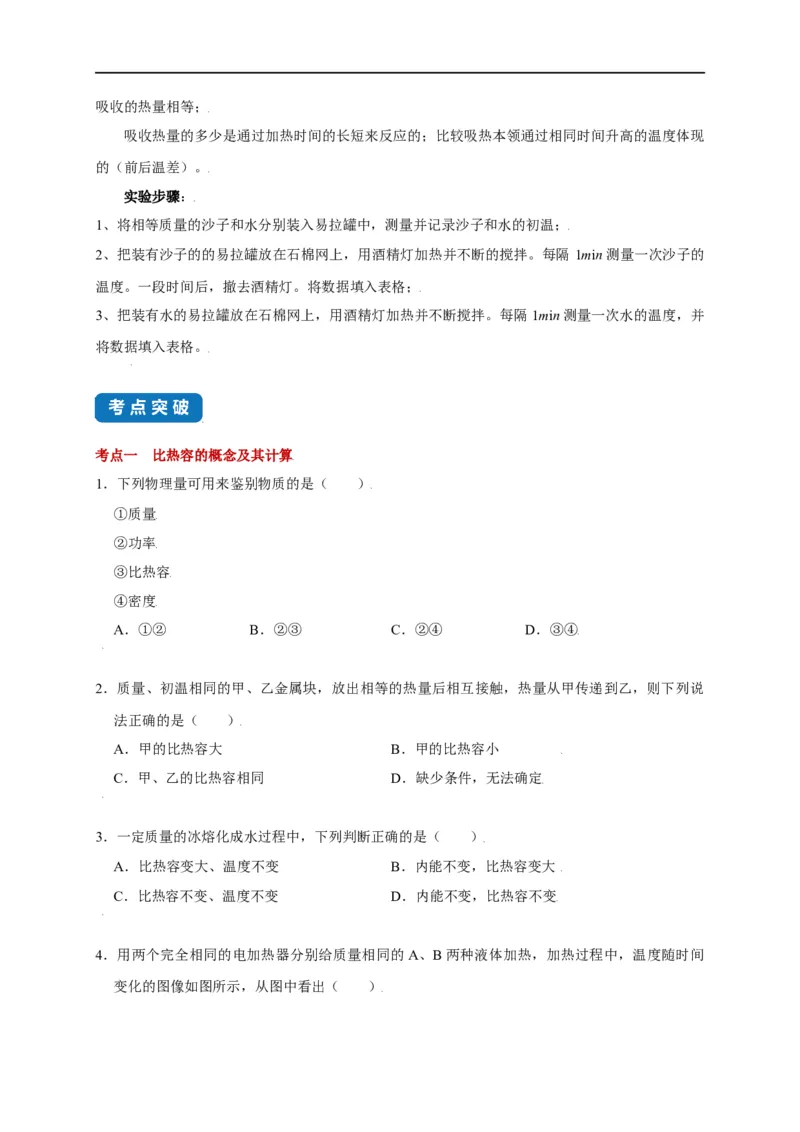 吸收的热量相等；

吸收热量的多少是通过加热时间的长短来反应的；比较吸热本领通过相同时间升高的温度体现的（前后温差）。

实验步骤：

1、将相等质量的沙子和水分别装入易拉罐中，测量并记录沙子和水的初温；

2、把装有沙子的的易拉罐放在石棉网上，用酒精灯加热并不断的搅拌。每隔 $1min$ 测量一次沙子的温度。一段时间后，撤去酒精灯。将数据填入表格；

3、把装有水的易拉罐放在石棉网上，用酒精灯加热并不断搅拌。每隔 $1min$ 测量一次水的温度，并将数据填入表格。

考点突破

考点一　比热容的概念及其计算

1．下列物理量可用来鉴别物质的是（　　）

①质量

②功率

③比热容

④密度

A．①②　　B．②③　　C．②④　　D．③④

2．质量、初温相同的甲、乙金属块，放出相等的热量后相互接触，热量从甲传递到乙，则下列说法正确的是（　　）

A．甲的比热容大　　B．甲的比热容小

C．甲、乙的比热容相同　　D．缺少条件，无法确定

3．一定质量的冰熔化成水过程中，下列判断正确的是（　　）

A．比热容变大、温度不变　　B．内能不变，比热容变大

C．比热容不变、温度不变　　D．内能不变，比热容不变

4．用两个完全相同的电加热器分别给质量相同的 A、B 两种液体加热，加热过程中，温度随时间变化的图像如图所示，从图中看出（　　）